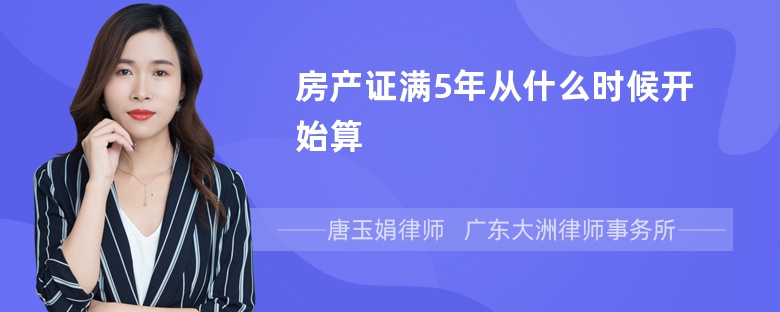 房产证满5年从什么时候开始算

——唐玉娟律师　广东大洲律师事务所——